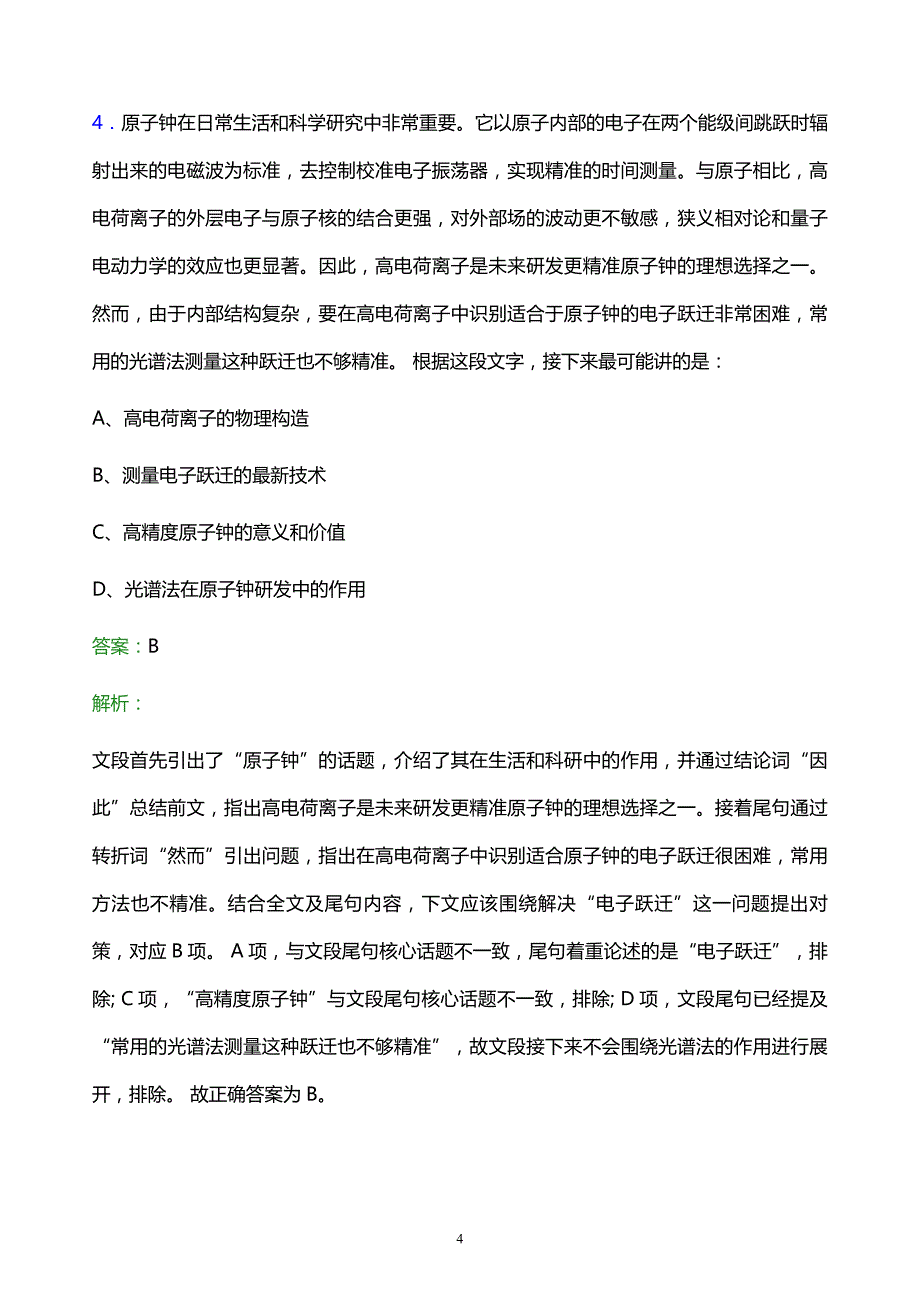 4．原子钟在日常生活和科学研究中非常重要。它以原子内部的电子在两个能级间跳跃时辐射出来的电磁波为标准，去控制校准电子振荡器，实现精准的时间测量。与原子相比，高电荷离子的外层电子与原子核的结合更强，对外部场的波动更不敏感，狭义相对论和量子电动力学的效应也更显著。因此，高电荷离子是未来研发更精准原子钟的理想选择之一。然而，由于内部结构复杂，要在高电荷离子中识别适合于原子钟的电子跃迁非常困难，常用的光谱法测量这种跃迁也不够精准。 根据这段文字，接下来最可能讲的是：

A、高电荷离子的物理构造

B、测量电子跃迁的最新技术

C、高精度原子钟的意义和价值

D、光谱法在原子钟研发中的作用

答案：B

解析：

文段首先引出了“原子钟”的话题，介绍了其在生活和科研中的作用，并通过结论词“因此”总结前文，指出高电荷离子是未来研发更精准原子钟的理想选择之一。接着尾句通过转折词“然而”引出问题，指出在高电荷离子中识别适合原子钟的电子跃迁很困难，常用方法也不精准。结合全文及尾句内容，下文应该围绕解决“电子跃迁”这一问题提出对策，对应 B 项。 A 项，与文段尾句核心话题不一致，尾句着重论述的是“电子跃迁”，排除; C 项，“高精度原子钟”与文段尾句核心话题不一致，排除; D 项，文段尾句已经提及“常用的光谱法测量这种跃迁也不够精准”，故文段接下来不会围绕光谱法的作用进行展开，排除。 故正确答案为 B。

4